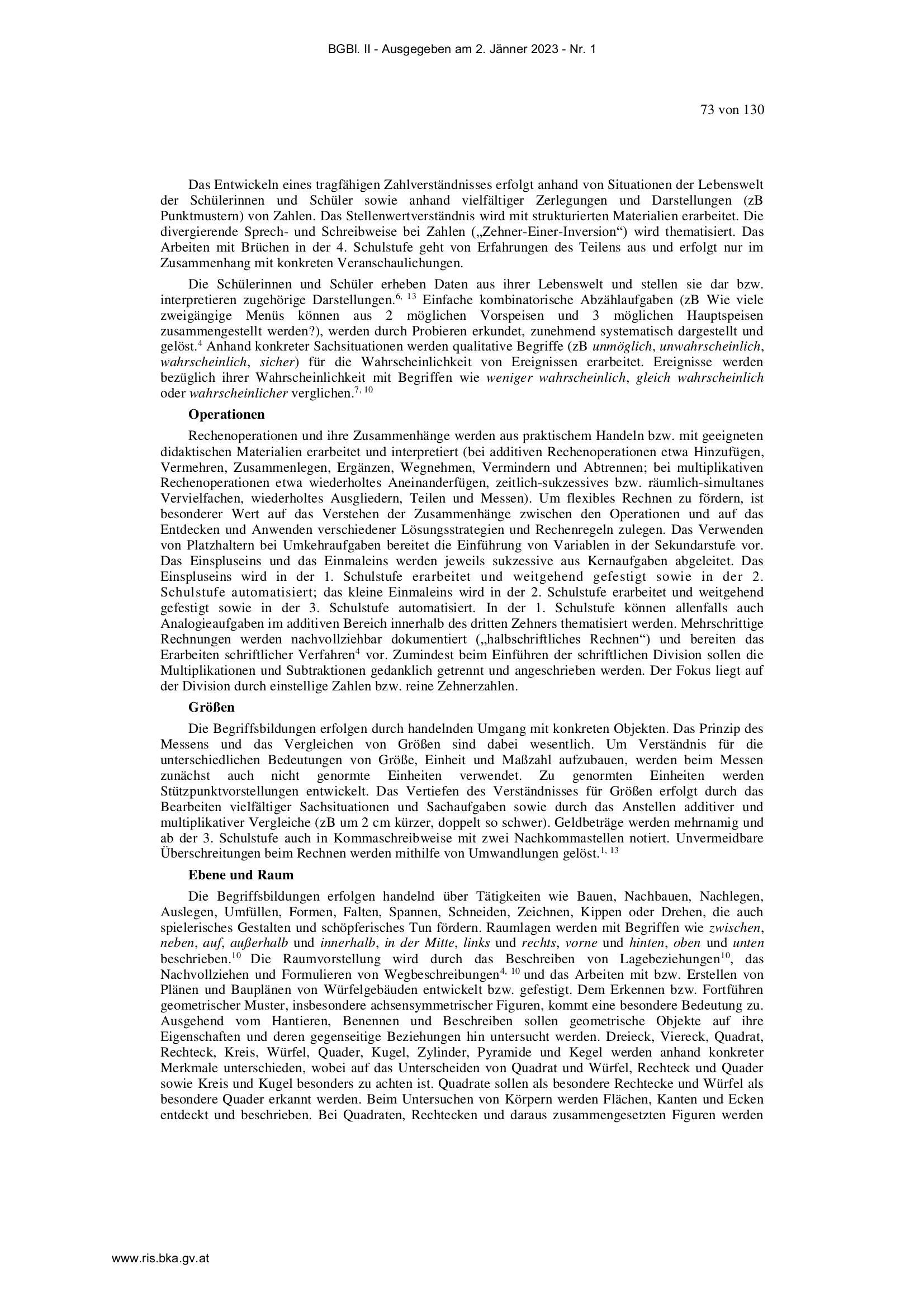 BGBl. II - Ausgegeben am 2. Jänner 2023 - Nr. 1

73 von 130

Das Entwickeln eines tragfähigen Zahlverständnisses erfolgt anhand von Situationen der Lebenswelt der Schülerinnen und Schüler sowie anhand vielfältiger Zerlegungen und Darstellungen (zB Punktmustern) von Zahlen. Das Stellenwertverständnis wird mit strukturierten Materialien erarbeitet. Die divergierende Sprech- und Schreibweise bei Zahlen („Zehner-Einer-Inversion“) wird thematisiert. Das Arbeiten mit Brüchen in der 4. Schulstufe geht von Erfahrungen des Teilens aus und erfolgt nur im Zusammenhang mit konkreten Veranschaulichungen.

Die Schülerinnen und Schüler erheben Daten aus ihrer Lebenswelt und stellen sie dar bzw. interpretieren zugehörige Darstellungen.$^{6, 13}$ Einfache kombinatorische Abzählaufgaben (zB Wie viele zweigängige Menüs können aus 2 möglichen Vorspeisen und 3 möglichen Hauptspeisen zusammengestellt werden?), werden durch Probieren erkundet, zunehmend systematisch dargestellt und gelöst.$^{4}$ Anhand konkreter Sachsituationen werden qualitative Begriffe (zB unmöglich, unwahrscheinlich, wahrscheinlich, sicher) für die Wahrscheinlichkeit von Ereignissen erarbeitet. Ereignisse werden bezüglich ihrer Wahrscheinlichkeit mit Begriffen wie weniger wahrscheinlich, gleich wahrscheinlich oder wahrscheinlicher verglichen.$^{7, 10}$

Operationen

Rechenoperationen und ihre Zusammenhänge werden aus praktischem Handeln bzw. mit geeigneten didaktischen Materialien erarbeitet und interpretiert (bei additiven Rechenoperationen etwa Hinzufügen, Vermehren, Zusammenlegen, Ergänzen, Wegnehmen, Vermindern und Abtrennen; bei multiplikativen Rechenoperationen etwa wiederholtes Aneinanderfügen, zeitlich-sukzessives bzw. räumlich-simultanes Vervielfachen, wiederholtes Ausgliedern, Teilen und Messen). Um flexibles Rechnen zu fördern, ist besonderer Wert auf das Verstehen der Zusammenhänge zwischen den Operationen und auf das Entdecken und Anwenden verschiedener Lösungsstrategien und Rechenregeln zulegen. Das Verwenden von Platzhaltern bei Umkehraufgaben bereitet die Einführung von Variablen in der Sekundarstufe vor. Das Einspluseins und das Einmaleins werden jeweils sukzessive aus Kernaufgaben abgeleitet. Das Einspluseins wird in der 1. Schulstufe erarbeitet und weitgehend gefestigt sowie in der 2. Schulstufe automatisiert; das kleine Einmaleins wird in der 2. Schulstufe erarbeitet und weitgehend gefestigt sowie in der 3. Schulstufe automatisiert. In der 1. Schulstufe können allenfalls auch Analogieaufgaben im additiven Bereich innerhalb des dritten Zehners thematisiert werden. Mehrschrittige Rechnungen werden nachvollziehbar dokumentiert („halbschriftliches Rechnen“) und bereiten das Erarbeiten schriftlicher Verfahren$^{4}$ vor. Zumindest beim Einführen der schriftlichen Division sollen die Multiplikationen und Subtraktionen gedanklich getrennt und angeschrieben werden. Der Fokus liegt auf der Division durch einstellige Zahlen bzw. reine Zehnerzahlen.

Größen

Die Begriffsbildungen erfolgen durch handelnden Umgang mit konkreten Objekten. Das Prinzip des Messens und das Vergleichen von Größen sind dabei wesentlich. Um Verständnis für die unterschiedlichen Bedeutungen von Größe, Einheit und Maßzahl aufzubauen, werden beim Messen zunächst auch nicht genormte Einheiten verwendet. Zu genormten Einheiten werden Stützpunktvorstellungen entwickelt. Das Vertiefen des Verständnisses für Größen erfolgt durch das Bearbeiten vielfältiger Sachsituationen und Sachaufgaben sowie durch das Anstellen additiver und multiplikativer Vergleiche (zB um 2 cm kürzer, doppelt so schwer). Geldbeträge werden mehrnamig und ab der 3. Schulstufe auch in Kommaschreibweise mit zwei Nachkommastellen notiert. Unvermeidbare Überschreitungen beim Rechnen werden mithilfe von Umwandlungen gelöst.$^{1, 13}$

Ebene und Raum

Die Begriffsbildungen erfolgen handelnd über Tätigkeiten wie Bauen, Nachbauen, Nachlegen, Auslegen, Umfüllen, Formen, Falten, Spannen, Schneiden, Zeichnen, Kippen oder Drehen, die auch spielerisches Gestalten und schöpferisches Tun fördern. Raumlagen werden mit Begriffen wie zwischen, neben, auf, außerhalb und innerhalb, in der Mitte, links und rechts, vorne und hinten, oben und unten beschrieben.$^{10}$ Die Raumvorstellung wird durch das Beschreiben von Lagebeziehungen$^{10}$, das Nachvollziehen und Formulieren von Wegbeschreibungen$^{4, 10}$ und das Arbeiten mit bzw. Erstellen von Plänen und Bauplänen von Würfelgebäuden entwickelt bzw. gefestigt. Dem Erkennen bzw. Fortführen geometrischer Muster, insbesondere achsensymmetrischer Figuren, kommt eine besondere Bedeutung zu. Ausgehend vom Hantieren, Benennen und Beschreiben sollen geometrische Objekte auf ihre Eigenschaften und deren gegenseitige Beziehungen hin untersucht werden. Dreieck, Viereck, Quadrat, Rechteck, Kreis, Würfel, Quader, Kugel, Zylinder, Pyramide und Kegel werden anhand konkreter Merkmale unterschieden, wobei auf das Unterscheiden von Quadrat und Würfel, Rechteck und Quader sowie Kreis und Kugel besonders zu achten ist. Quadrate sollen als besondere Rechtecke und Würfel als besondere Quader erkannt werden. Beim Untersuchen von Körpern werden Flächen, Kanten und Ecken entdeckt und beschrieben. Bei Quadraten, Rechtecken und daraus zusammengesetzten Figuren werden

www.ris.bka.gv.at